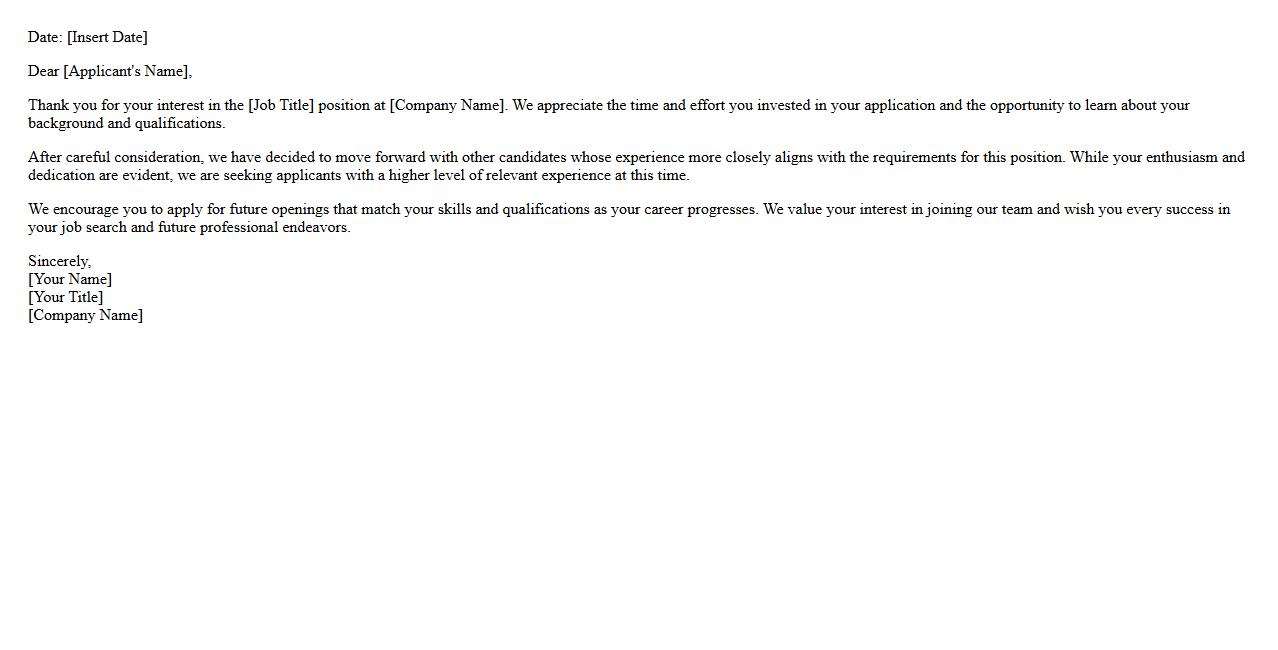 Date: [Insert Date]

Dear [Applicant's Name],

Thank you for your interest in the [Job Title] position at [Company Name]. We appreciate the time and effort you invested in your application and the opportunity to learn about your background and qualifications.

After careful consideration, we have decided to move forward with other candidates whose experience more closely aligns with the requirements for this position. While your enthusiasm and dedication are evident, we are seeking applicants with a higher level of relevant experience at this time.

We encourage you to apply for future openings that match your skills and qualifications as your career progresses. We value your interest in joining our team and wish you every success in your job search and future professional endeavors.

Sincerely,
[Your Name]
[Your Title]
[Company Name]